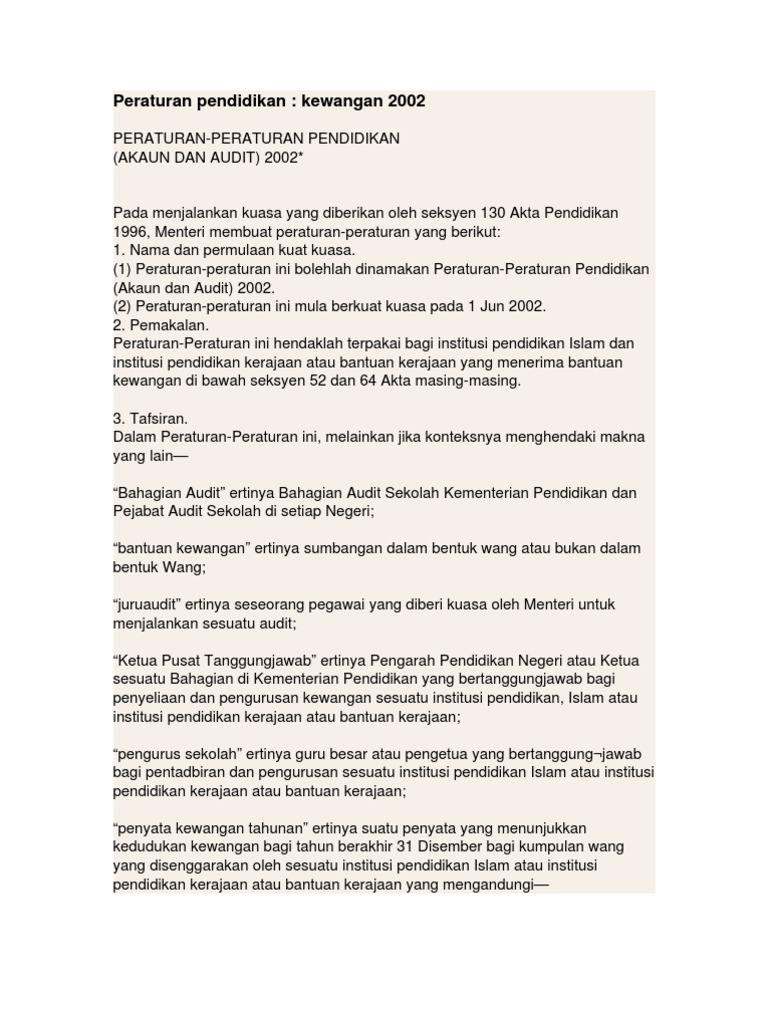 Peraturan pendidikan : kewangan 2002

PERATURAN-PERATURAN PENDIDIKAN
(AKAUN DAN AUDIT) 2002*

Pada menjalankan kuasa yang diberikan oleh seksyen 130 Akta Pendidikan 1996, Menteri membuat peraturan-peraturan yang berikut:
1. Nama dan permulaan kuat kuasa.
(1) Peraturan-peraturan ini bolehlah dinamakan Peraturan-Peraturan Pendidikan (Akaun dan Audit) 2002.
(2) Peraturan-peraturan ini mula berkuat kuasa pada 1 Jun 2002.
2. Pemakalan.
Peraturan-Peraturan ini hendaklah terpakai bagi institusi pendidikan Islam dan institusi pendidikan kerajaan atau bantuan kerajaan yang menerima bantuan kewangan di bawah seksyen 52 dan 64 Akta masing-masing.

3. Tafsiran.
Dalam Peraturan-Peraturan ini, melainkan jika konteksnya menghendaki makna yang lain—

“Bahagian Audit” ertinya Bahagian Audit Sekolah Kementerian Pendidikan dan Pejabat Audit Sekolah di setiap Negeri;

“bantuan kewangan” ertinya sumbangan dalam bentuk wang atau bukan dalam bentuk Wang;

“juruaudit” ertinya seseorang pegawai yang diberi kuasa oleh Menteri untuk menjalankan sesuatu audit;

“Ketua Pusat Tanggungjawab” ertinya Pengarah Pendidikan Negeri atau Ketua sesuatu Bahagian di Kementerian Pendidikan yang bertanggungjawab bagi penyeliaan dan pengurusan kewangan sesuatu institusi pendidikan, Islam atau institusi pendidikan kerajaan atau bantuan kerajaan;

“pengurus sekolah” ertinya guru besar atau pengetua yang bertanggung¬jawab bagi pentadbiran dan pengurusan sesuatu institusi pendidikan Islam atau institusi pendidikan kerajaan atau bantuan kerajaan;

“penyata kewangan tahunan” ertinya suatu penyata yang menunjukkan kedudukan kewangan bagi tahun berakhir 31 Disember bagi kumpulan wang yang disenggarakan oleh sesuatu institusi pendidikan Islam atau institusi pendidikan kerajaan atau bantuan kerajaan yang mengandungi—